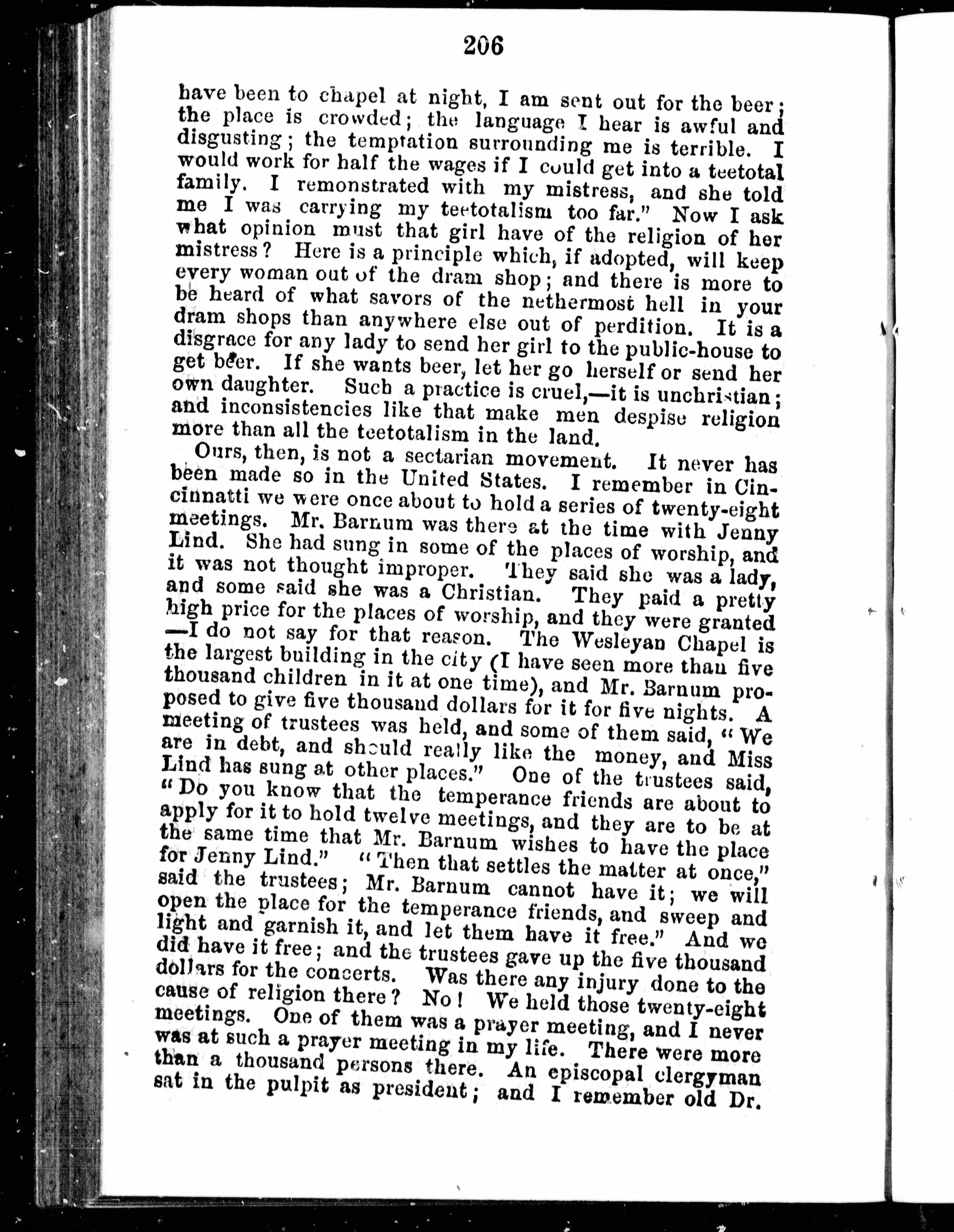 206

have been to chapel at night, I am sent out for the beer; the place is crowded; the language I hear is awful and disgusting; the temptation surrounding me is terrible. I would work for half the wages if I could get into a teetotal family. I remonstrated with my mistress, and she told me I was carrying my teetotalism too far." Now I ask what opinion must that girl have of the religion of her mistress? Here is a principle which, if adopted, will keep every woman out of the dram shop; and there is more to be heard of what savors of the nethermost hell in your dram shops than anywhere else out of perdition. It is a disgrace for any lady to send her girl to the public-house to get beer. If she wants beer, let her go herself or send her own daughter. Such a practice is cruel,—it is unchristian; and inconsistencies like that make men despise religion more than all the teetotalism in the land.

Ours, then, is not a sectarian movement. It never has been made so in the United States. I remember in Cincinnatti we were once about to hold a series of twenty-eight meetings. Mr. Barnum was there at the time with Jenny Lind. She had sung in some of the places of worship, and it was not thought improper. They said she was a lady, and some said she was a Christian. They paid a pretty high price for the places of worship, and they were granted —I do not say for that reason. The Wesleyan Chapel is the largest building in the city (I have seen more than five thousand children in it at one time), and Mr. Barnum proposed to give five thousand dollars for it for five nights. A meeting of trustees was held, and some of them said, "We are in debt, and should really like the money, and Miss Lind has sung at other places." One of the trustees said, "Do you know that the temperance friends are about to apply for it to hold twelve meetings, and they are to be at the same time that Mr. Barnum wishes to have the place for Jenny Lind." "Then that settles the matter at once," said the trustees; Mr. Barnum cannot have it; we will open the place for the temperance friends, and sweep and light and garnish it, and let them have it free." And we did have it free; and the trustees gave up the five thousand dollars for the concerts. Was there any injury done to the cause of religion there? No! We held those twenty-eight meetings. One of them was a prayer meeting, and I never was at such a prayer meeting in my life. There were more than a thousand persons there. An episcopal clergyman sat in the pulpit as president; and I remember old Dr.